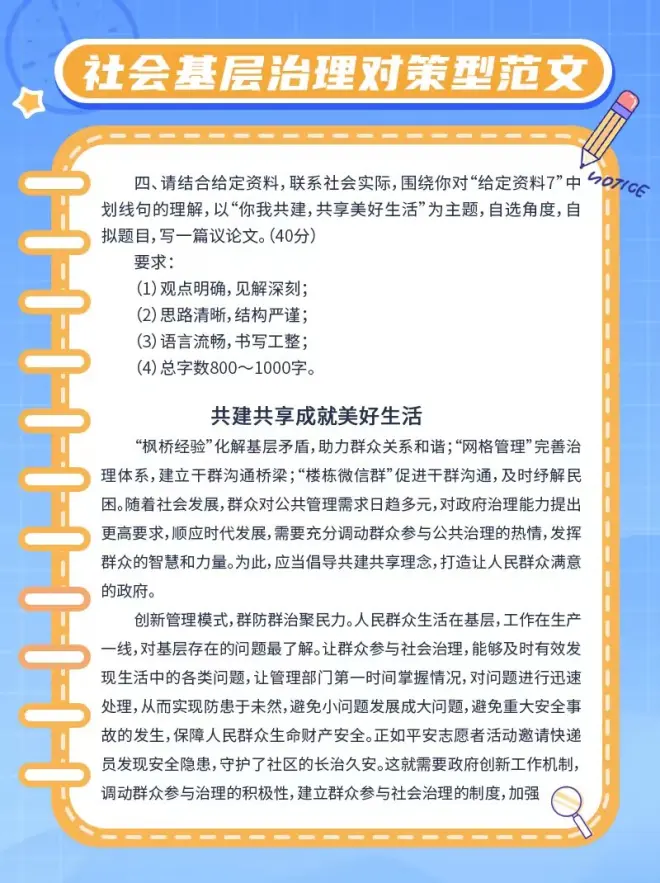 社会基层治理对策型范文

NOTICE

四、请结合给定资料，联系社会实际，围绕你对“给定资料7”中划线句的理解，以“你我共建，共享美好生活”为主题，自选角度，自拟题目，写一篇议论文。(40分)

要求：

(1)观点明确，见解深刻；

(2)思路清晰，结构严谨；

(3)语言流畅，书写工整；

(4)总字数800～1000字。

共建共享成就美好生活

“枫桥经验”化解基层矛盾，助力群众关系和谐；“网格管理”完善治理体系，建立干群沟通桥梁；“楼栋微信群”促进干群沟通，及时纾解民困。随着社会发展，群众对公共管理需求日趋多元，对政府治理能力提出更高要求，顺应时代发展，需要充分调动群众参与公共治理的热情，发挥群众的智慧和力量。为此，应当倡导共建共享理念，打造让人民群众满意的政府。

创新管理模式，群防群治聚民力。人民群众生活在基层，工作在生产一线，对基层存在的问题最了解。让群众参与社会治理，能够及时有效发现生活中的各类问题，让管理部门第一时间掌握情况，对问题进行迅速处理，从而实现防患于未然，避免小问题发展成大问题，避免重大安全事故的发生，保障人民群众生命财产安全。正如平安志愿者活动邀请快递员发现安全隐患，守护了社区的长治久安。这就需要政府创新工作机制，调动群众参与治理的积极性，建立群众参与社会治理的制度，加强